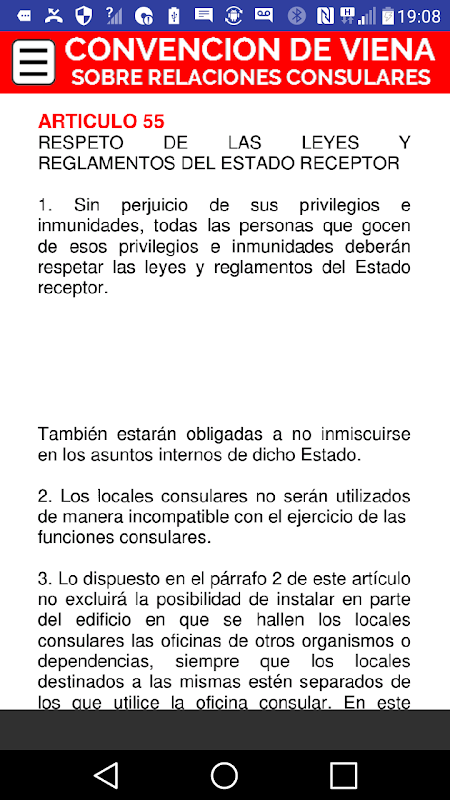 19:08

CONVENCION DE VIENA
SOBRE RELACIONES CONSULARES

ARTICULO 55
RESPETO DE LAS LEYES Y REGLAMENTOS DEL ESTADO RECEPTOR

1. Sin perjuicio de sus privilegios e inmunidades, todas las personas que gocen de esos privilegios e inmunidades deberán respetar las leyes y reglamentos del Estado receptor.

También estarán obligadas a no inmiscuirse en los asuntos internos de dicho Estado.

2. Los locales consulares no serán utilizados de manera incompatible con el ejercicio de las funciones consulares.

3. Lo dispuesto en el párrafo 2 de este artículo no excluirá la posibilidad de instalar en parte del edificio en que se hallen los locales consulares las oficinas de otros organismos o dependencias, siempre que los locales destinados a las mismas estén separados de los que utilice la oficina consular. En este